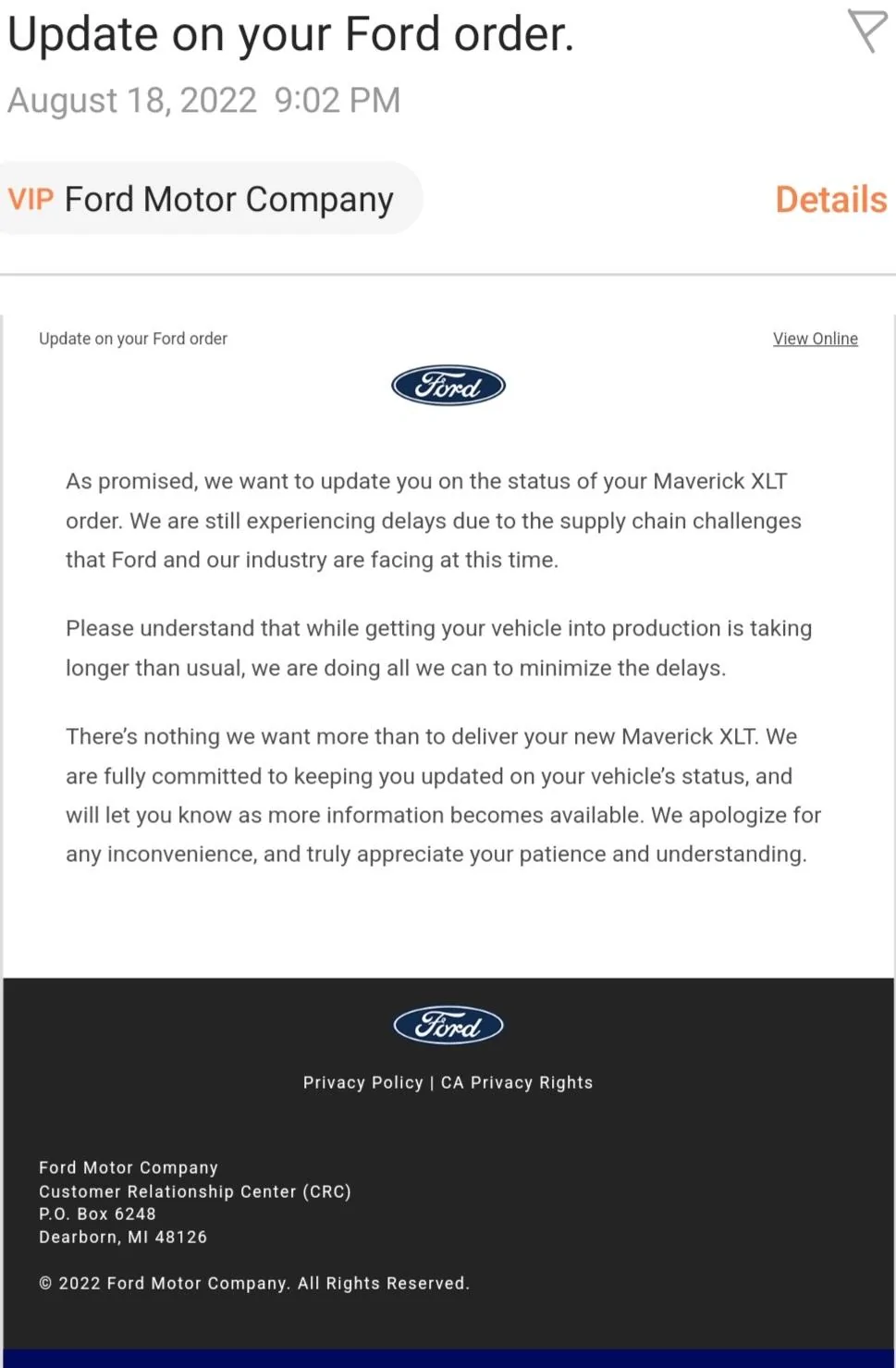 Update on your Ford order.

August 18, 2022 9:02 PM

VIP Ford Motor Company

Details

Update on your Ford order

View Online

Ford

As promised, we want to update you on the status of your Maverick XLT order. We are still experiencing delays due to the supply chain challenges that Ford and our industry are facing at this time.

Please understand that while getting your vehicle into production is taking longer than usual, we are doing all we can to minimize the delays.

There's nothing we want more than to deliver your new Maverick XLT. We are fully committed to keeping you updated on your vehicle's status, and will let you know as more information becomes available. We apologize for any inconvenience, and truly appreciate your patience and understanding.

Ford

Privacy Policy | CA Privacy Rights

Ford Motor Company
Customer Relationship Center (CRC)
P.O. Box 6248
Dearborn, MI 48126

© 2022 Ford Motor Company. All Rights Reserved.